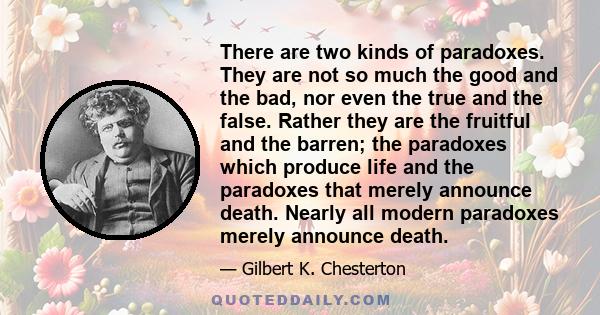 There are two kinds of paradoxes. They are not so much the good and the bad, nor even the true and the false. Rather they are the fruitful and the barren; the paradoxes which produce life and the paradoxes that merely announce death. Nearly all modern paradoxes merely announce death.

— Gilbert K. Chesterton

QUOTEDDAILY.COM